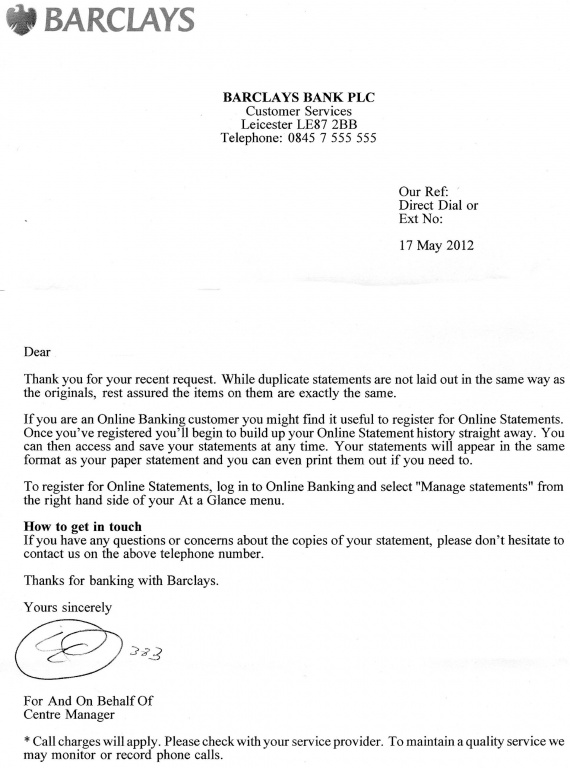 BARCLAYS

BARCLAYS BANK PLC
Customer Services
Leicester LE87 2BB
Telephone: 0845 7 555 555

Our Ref:
Direct Dial or
Ext No:

17 May 2012

Dear

Thank you for your recent request. While duplicate statements are not laid out in the same way as the originals, rest assured the items on them are exactly the same.

If you are an Online Banking customer you might find it useful to register for Online Statements. Once you've registered you'll begin to build up your Online Statement history straight away. You can then access and save your statements at any time. Your statements will appear in the same format as your paper statement and you can even print them out if you need to.

To register for Online Statements, log in to Online Banking and select "Manage statements" from the right hand side of your At a Glance menu.

How to get in touch
If you have any questions or concerns about the copies of your statement, please don't hesitate to contact us on the above telephone number.

Thanks for banking with Barclays.

Yours sincerely

333

For And On Behalf Of
Centre Manager

* Call charges will apply. Please check with your service provider. To maintain a quality service we may monitor or record phone calls.